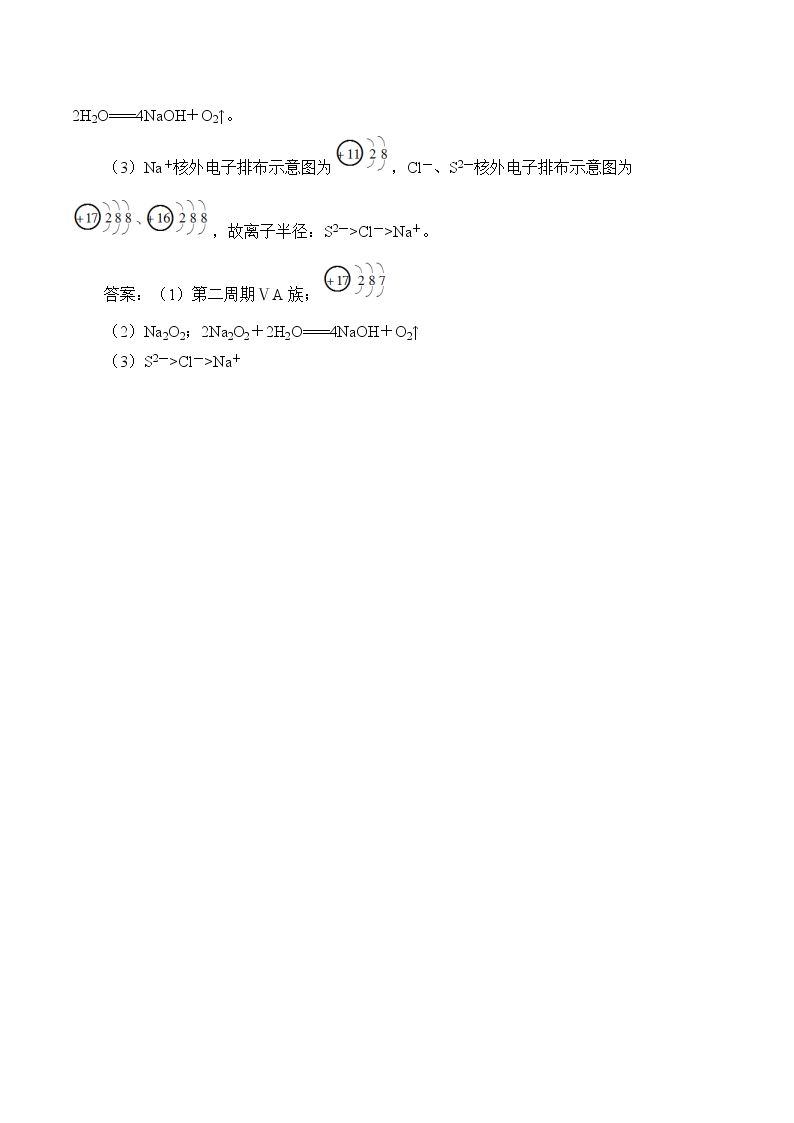 $2H_2O=4NaOH+O_2\uparrow$。

（3）$Na^+$核外电子排布示意图为+11 2 8，$Cl^-$、$S^{2-}$核外电子排布示意图为+17 2 8 8、+16 2 8 8，故离子半径：$S^{2-}>Cl^->Na^+$。

答案：（1）第二周期ⅤA族；+17 2 8 7

（2）$Na_2O_2$；$2Na_2O_2+2H_2O=4NaOH+O_2\uparrow$

（3）$S^{2-}>Cl^->Na^+$